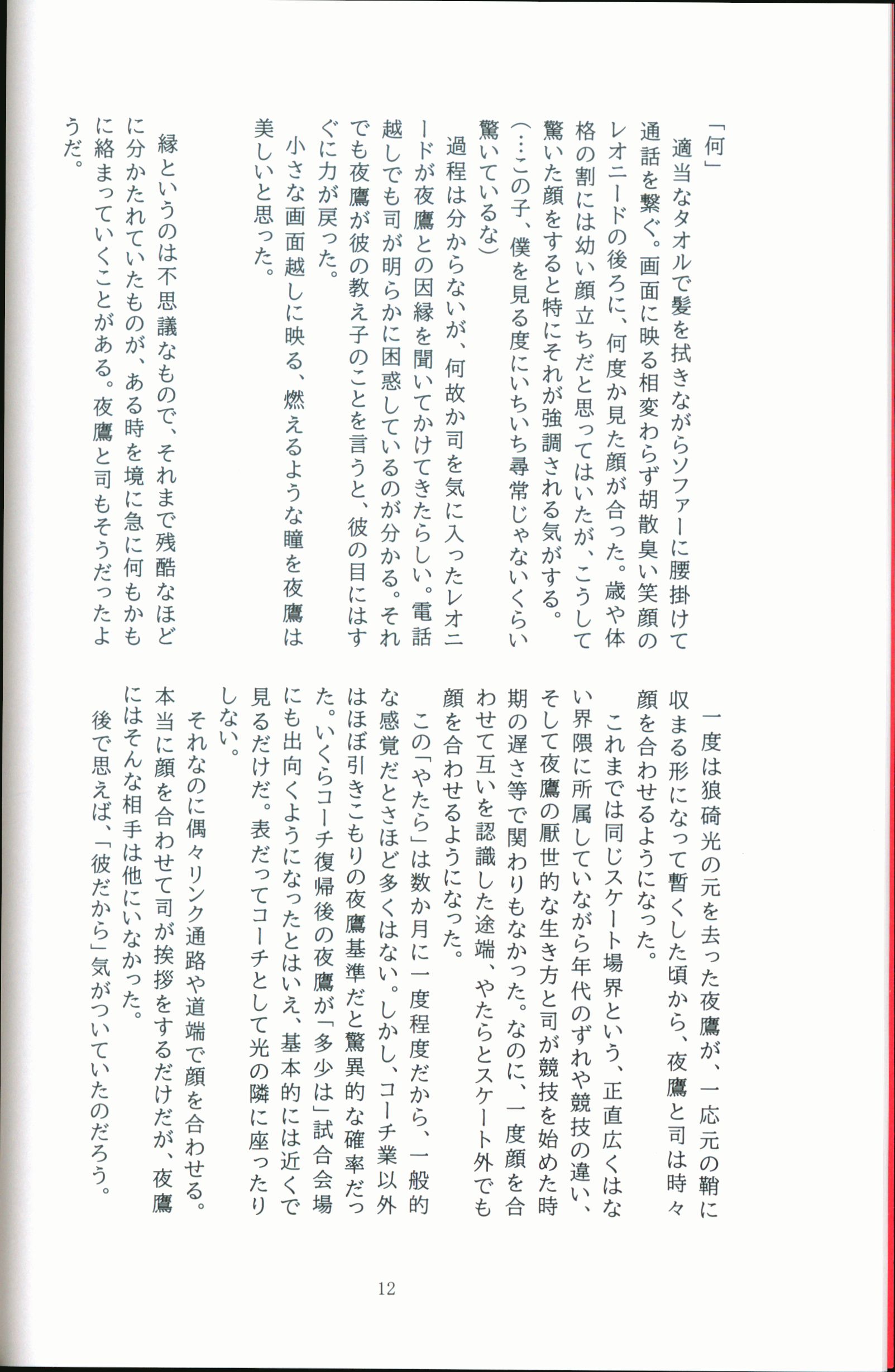 「何」

適当なタオルで髪を拭きながらソファーに腰掛けて通話を繋ぐ。画面に映る相変わらず胡散臭い笑顔のレオニードの後ろに、何度か見た顔が合った。歳や体格の割には幼い顔立ちだと思ってはいたが、こうして驚いた顔をすると特にそれが強調される気がする。

(…この子、僕を見る度にいちいち尋常じゃないくらい驚いているな)

過程は分からないが、何故か司を気に入ったレオニードが夜鷹との因縁を聞いてかけてきたらしい。電話越しでも司が明らかに困惑しているのが分かる。それでも夜鷹が彼の教え子のことを言うと、彼の目にはすぐに力が戻った。

小さな画面越しに映る、燃えるような瞳を夜鷹は美しいと思った。

縁というのは不思議なもので、それまで残酷なほどに分かたれていたものが、ある時を境に急に何もかもに絡まっていくことがある。夜鷹と司もそうだったようだ。

一度は狼碕光の元を去った夜鷹が、一応元の鞘に収まる形になって暫くした頃から、夜鷹と司は時々顔を合わせるようになった。

これまでは同じスケート場界という、正直広くはない界隈に所属していながら年代のずれや競技の違い、そして夜鷹の厭世的な生き方と司が競技を始めた時期の遅さ等で関わりもなかった。なのに、一度顔を合わせて互いを認識した途端、やたらとスケート外でも顔を合わせるようになった。

この「やたら」は数か月に一度程度だから、一般的な感覚だとさほど多くはない。しかし、コーチ業以外はほぼ引きこもりの夜鷹基準だと驚異的な確率だった。いくらコーチ復帰後の夜鷹が「多少は」試合会場にも出向くようになったとはいえ、基本的には近くで見るだけだ。表だってコーチとして光の隣に座ったりしない。

それなのに偶々リンク通路や道端で顔を合わせる。本当に顔を合わせて司が挨拶をするだけだが、夜鷹にはそんな相手は他にいなかった。

後で思えば、「彼だから」気がついていたのだろう。

12